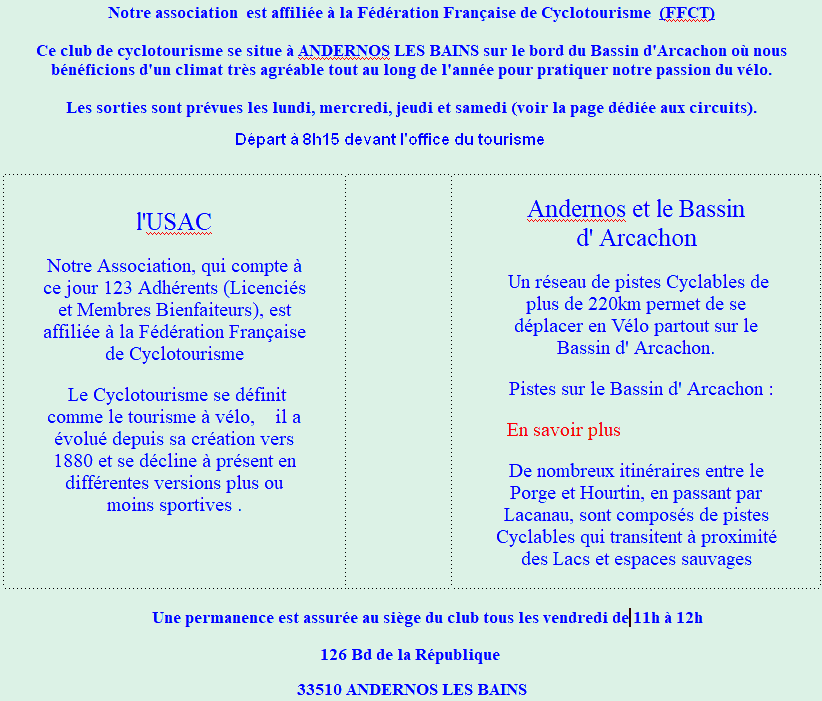 Notre association est affiliée à la Fédération Française de Cyclotourisme (FFCT)

Ce club de cyclotourisme se situe à ANDERNOS LES BAINS sur le bord du Bassin d'Arcachon où nous bénéficions d'un climat très agréable tout au long de l'année pour pratiquer notre passion du vélo.

Les sorties sont prévues les lundi, mercredi, jeudi et samedi (voir la page dédiée aux circuits).

Départ à 8h15 devant l'office du tourisme

l'USAC

Notre Association, qui compte à ce jour 123 Adhérents (Licenciés et Membres Bienfaiteurs), est affiliée à la Fédération Française de Cyclotourisme

Le Cyclotourisme se définit comme le tourisme à vélo, il a évolué depuis sa création vers 1880 et se décline à présent en différentes versions plus ou moins sportives .

Andernos et le Bassin d' Arcachon

Un réseau de pistes Cyclables de plus de 220km permet de se déplacer en Vélo partout sur le Bassin d' Arcachon.

Pistes sur le Bassin d' Arcachon :

En savoir plus

De nombreux itinéraires entre le Porge et Hourtin, en passant par Lacanau, sont composés de pistes Cyclables qui transitent à proximité des Lacs et espaces sauvages

Une permanence est assurée au siège du club tous les vendredi de 11h à 12h

126 Bd de la République

33510 ANDERNOS LES BAINS